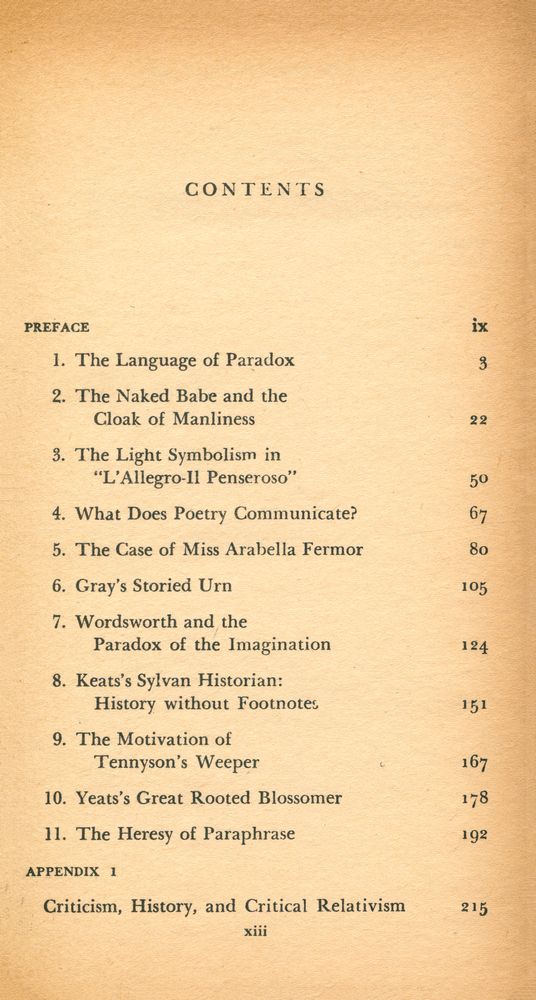 CONTENTS

PREFACE ix

1. The Language of Paradox 3

2. The Naked Babe and the Cloak of Manliness 22

3. The Light Symbolism in "L'Allegro-Il Penseroso" 50

4. What Does Poetry Communicate? 67

5. The Case of Miss Arabella Fermor 80

6. Gray's Storied Urn 105

7. Wordsworth and the Paradox of the Imagination 124

8. Keats's Sylvan Historian: History without Footnotes 151

9. The Motivation of Tennyson's Weeper 167

10. Yeats's Great Rooted Blossomer 178

11. The Heresy of Paraphrase 192

APPENDIX 1

Criticism, History, and Critical Relativism 215

xiii